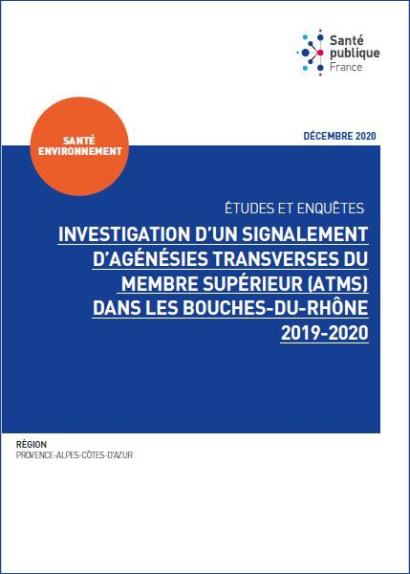 Santé
publique
France

SANTÉ
ENVIRONNEMENT

DÉCEMBRE 2020

ÉTUDES ET ENQUÊTES

INVESTIGATION D'UN SIGNALEMENT D'AGÉNÉSIES TRANSVERSES DU MEMBRE SUPÉRIEUR (ATMS) DANS LES BOUCHES-DU-RHÔNE 2019-2020

RÉGION
PROVENCE-ALPES-CÔTES-D'AZUR